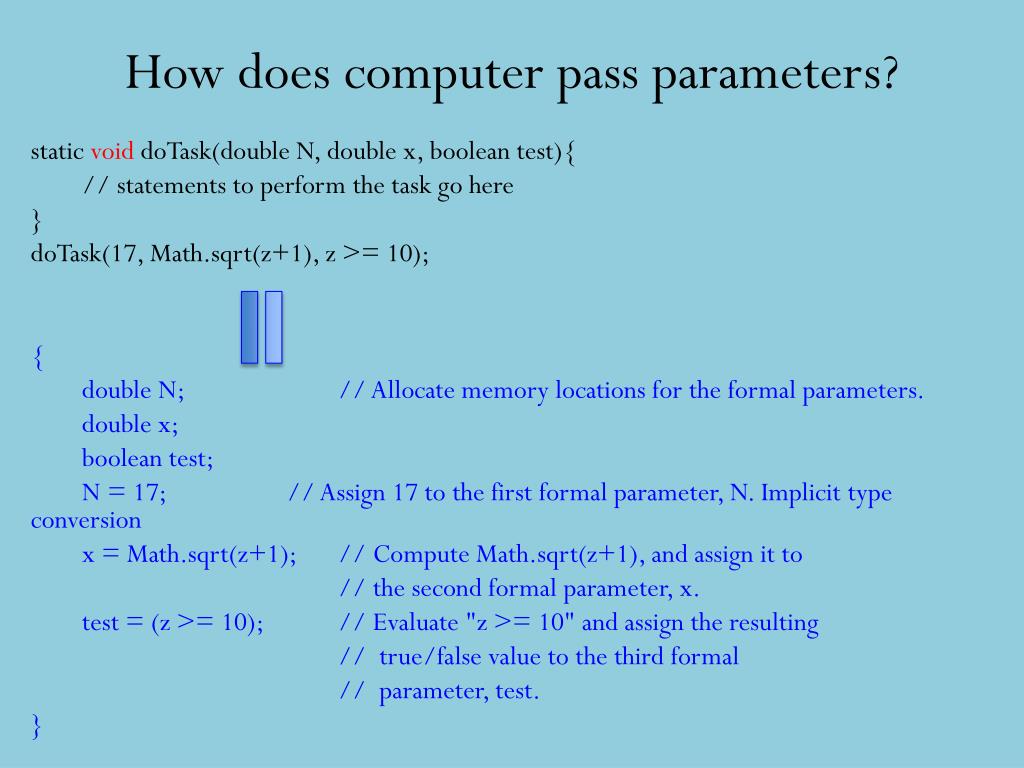 How does computer pass parameters?

static void doTask(double N, double x, boolean test){
// statements to perform the task go here
}
doTask(17, Math.sqrt(z+1), z >= 10);

{
double N; // Allocate memory locations for the formal parameters.
double x;
boolean test;
N = 17; // Assign 17 to the first formal parameter, N. Implicit type conversion
x = Math.sqrt(z+1); // Compute Math.sqrt(z+1), and assign it to
// the second formal parameter, x.
test = (z >= 10); // Evaluate "z >= 10" and assign the resulting
// true/false value to the third formal
// parameter, test.
}